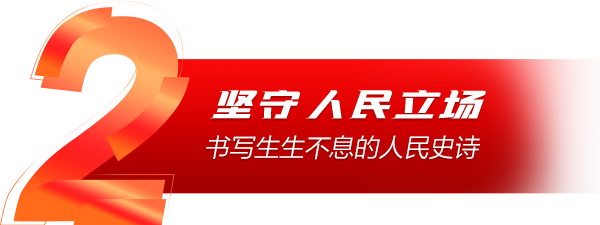 2

坚守人民立场

书写生生不息的人民史诗